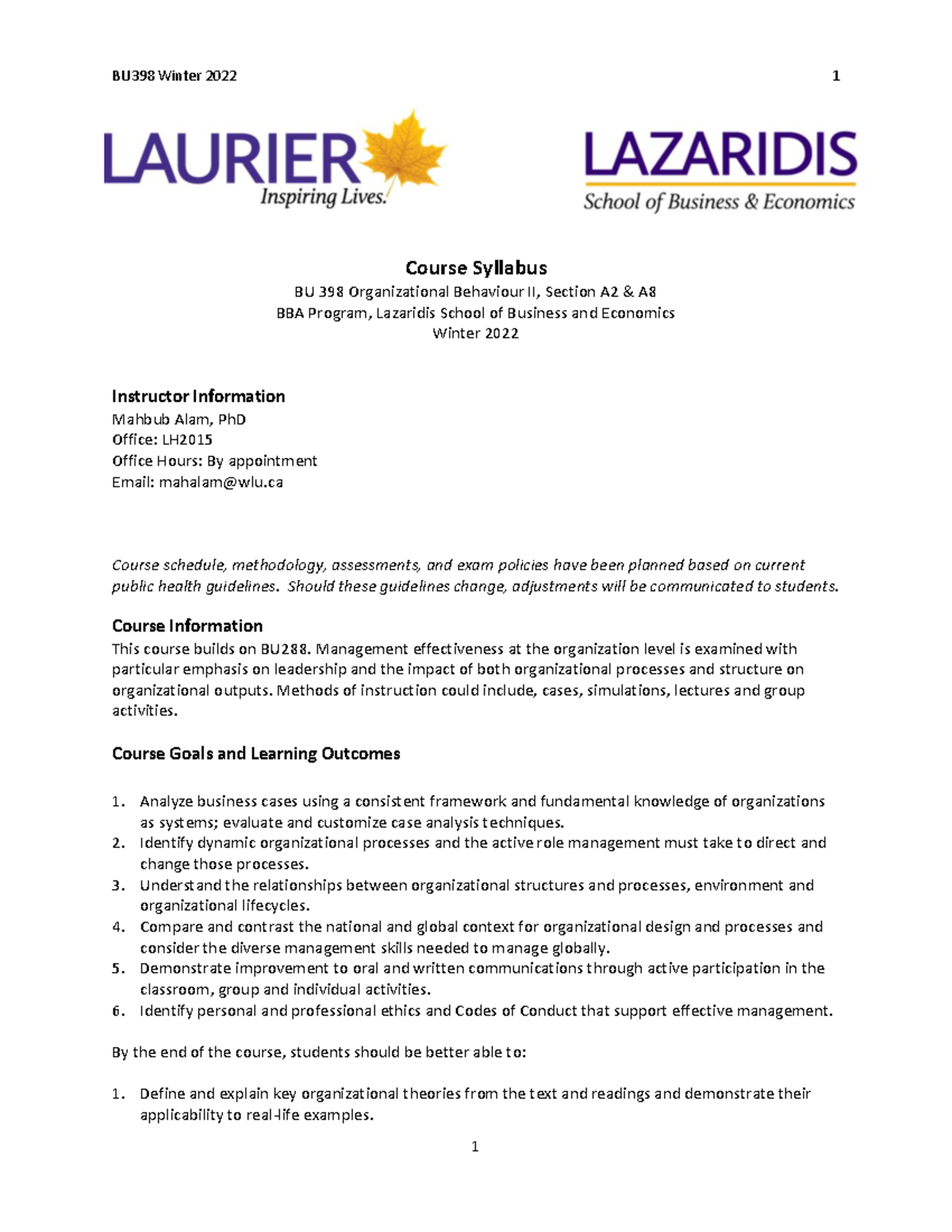 BU398 Winter 2022 1

LAURIER
Inspiring Lives.

LAZARIDIS
School of Business & Economics

Course Syllabus
BU 398 Organizational Behaviour II, Section A2 & A8
BBA Program, Lazaridis School of Business and Economics
Winter 2022

Instructor Information
Mahbub Alam, PhD
Office: LH2015
Office Hours: By appointment
Email: mahalam@wlu.ca

Course schedule, methodology, assessments, and exam policies have been planned based on current public health guidelines. Should these guidelines change, adjustments will be communicated to students.

Course Information
This course builds on BU288. Management effectiveness at the organization level is examined with particular emphasis on leadership and the impact of both organizational processes and structure on organizational outputs. Methods of instruction could include, cases, simulations, lectures and group activities.

Course Goals and Learning Outcomes

1. Analyze business cases using a consistent framework and fundamental knowledge of organizations as systems; evaluate and customize case analysis techniques.
2. Identify dynamic organizational processes and the active role management must take to direct and change those processes.
3. Understand the relationships between organizational structures and processes, environment and organizational lifecycles.
4. Compare and contrast the national and global context for organizational design and processes and consider the diverse management skills needed to manage globally.
5. Demonstrate improvement to oral and written communications through active participation in the classroom, group and individual activities.
6. Identify personal and professional ethics and Codes of Conduct that support effective management.

By the end of the course, students should be better able to:

1. Define and explain key organizational theories from the text and readings and demonstrate their applicability to real-life examples.

1